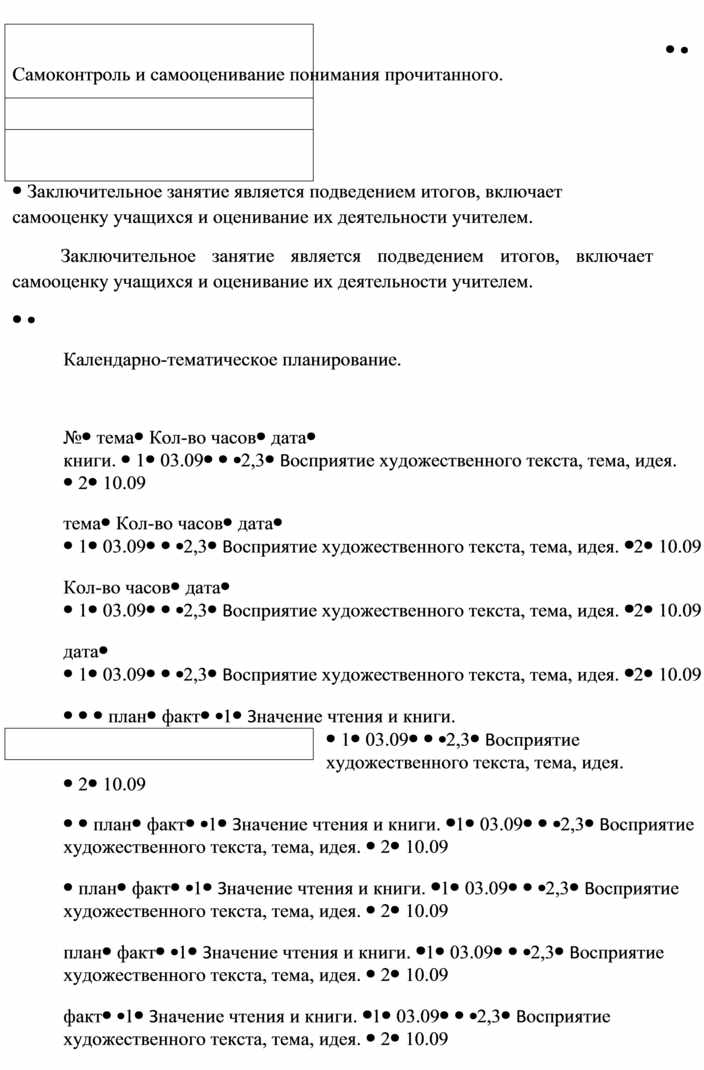 • •

Самоконтроль и самооценивание понимания прочитанного.

• Заключительное занятие является подведением итогов, включает самооценку учащихся и оценивание их деятельности учителем.

Заключительное занятие является подведением итогов, включает самооценку учащихся и оценивание их деятельности учителем.

• •

Календарно-тематическое планирование.

№• тема• Кол-во часов• дата• книги. • 1• 03.09• • •2,3• Восприятие художественного текста, тема, идея. • 2• 10.09

тема• Кол-во часов• дата• • 1• 03.09• • •2,3• Восприятие художественного текста, тема, идея. •2• 10.09

Кол-во часов• дата• • 1• 03.09• • •2,3• Восприятие художественного текста, тема, идея. •2• 10.09

дата• • 1• 03.09• • •2,3• Восприятие художественного текста, тема, идея. •2• 10.09

• • • план• факт• •1• Значение чтения и книги. • 1• 03.09• • •2,3• Восприятие художественного текста, тема, идея. • 2• 10.09

• • план• факт• •1• Значение чтения и книги. •1• 03.09• • •2,3• Восприятие художественного текста, тема, идея. • 2• 10.09

• план• факт• •1• Значение чтения и книги. •1• 03.09• • •2,3• Восприятие художественного текста, тема, идея. • 2• 10.09

план• факт• •1• Значение чтения и книги. •1• 03.09• • •2,3• Восприятие художественного текста, тема, идея. • 2• 10.09

факт• •1• Значение чтения и книги. •1• 03.09• • •2,3• Восприятие художественного текста, тема, идея. • 2• 10.09